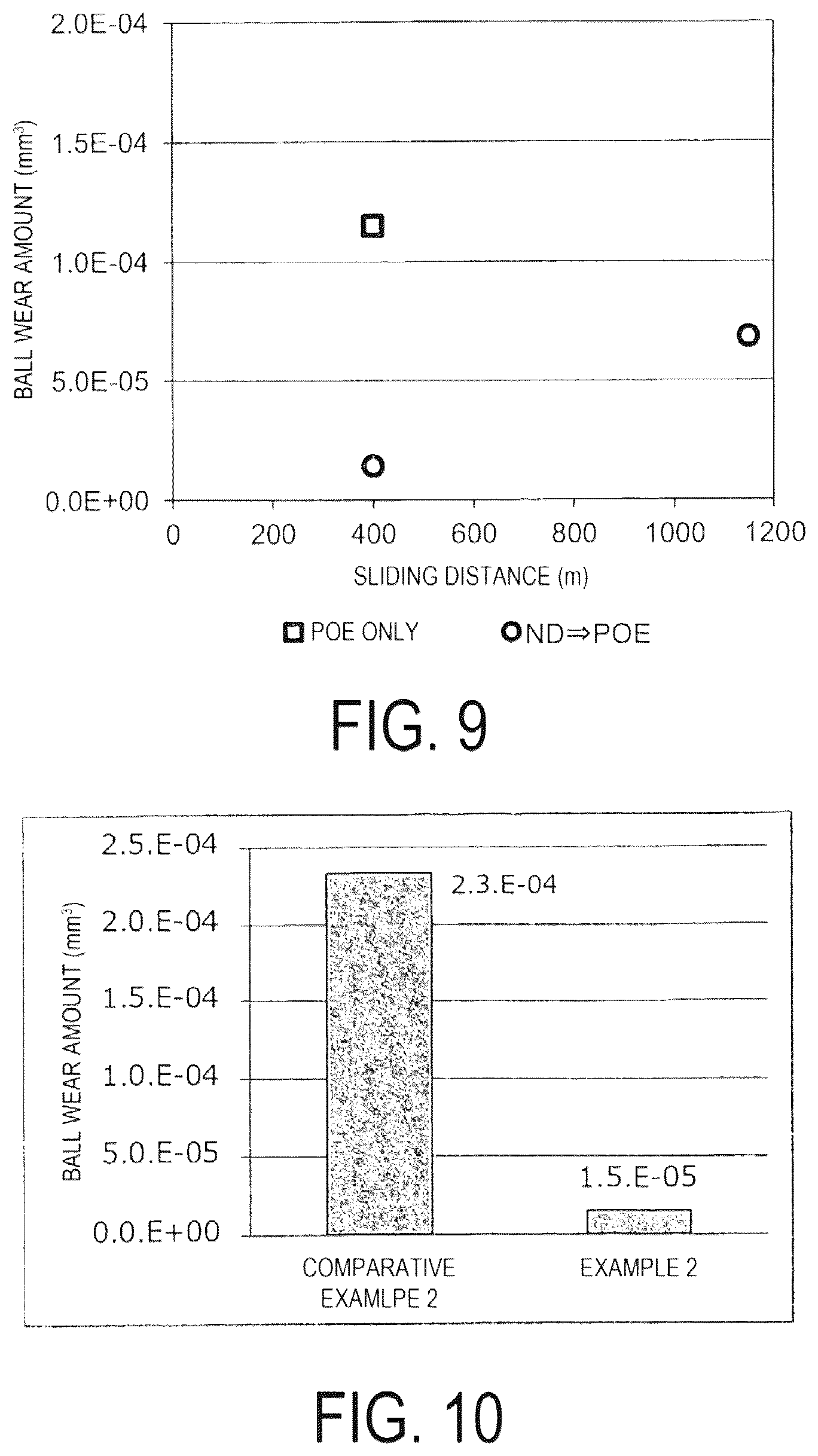 2.0E-04
1.5E-04
1.0E-04
5.0E-05
0.0E+00
BALL WEAR AMOUNT ($mm^3$)
0
200
400
600
800
1000
1200
SLIDING DISTANCE (m)
POE ONLY
ND⇒POE

FIG. 9

2.5.E-04
2.0.E-04
1.5.E-04
1.0.E-04
5.0.E-05
0.0.E+00
BALL WEAR AMOUNT ($mm^3$)
2.3.E-04
1.5.E-05
COMPARATIVE EXAMLPE 2
EXAMPLE 2

FIG. 10